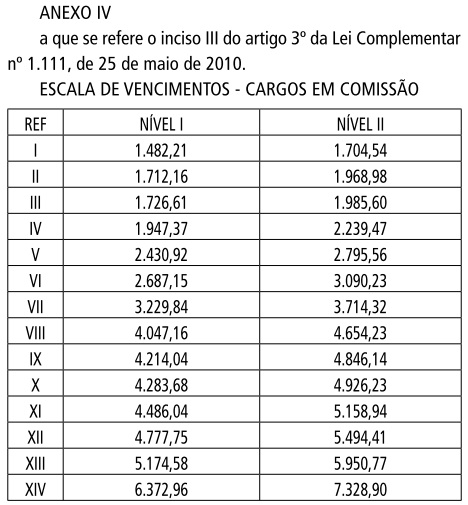 ANEXO IV

a que se refere o inciso III do artigo 3º da Lei Complementar nº 1.111, de 25 de maio de 2010.

ESCALA DE VENCIMENTOS - CARGOS EM COMISSÃO

| REF | NÍVEL I | NÍVEL II |
|---|---|---|
| I | 1.482,21 | 1.704,54 |
| II | 1.712,16 | 1.968,98 |
| III | 1.726,61 | 1.985,60 |
| IV | 1.947,37 | 2.239,47 |
| V | 2.430,92 | 2.795,56 |
| VI | 2.687,15 | 3.090,23 |
| VII | 3.229,84 | 3.714,32 |
| VIII | 4.047,16 | 4.654,23 |
| IX | 4.214,04 | 4.846,14 |
| X | 4.283,68 | 4.926,23 |
| XI | 4.486,04 | 5.158,94 |
| XII | 4.777,75 | 5.494,41 |
| XIII | 5.174,58 | 5.950,77 |
| XIV | 6.372,96 | 7.328,90 |